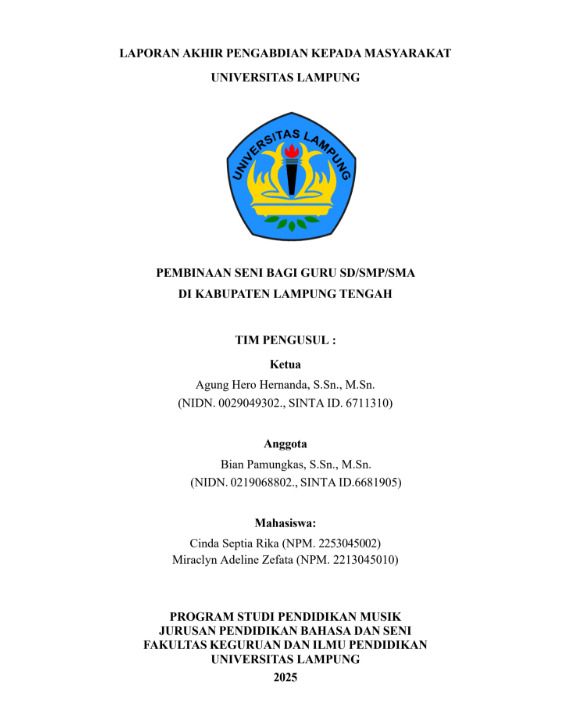 LAPORAN AKHIR PENGABDIAN KEPADA MASYARAKAT

UNIVERSITAS LAMPUNG

UNIVERSITAS LAMPUNG

PEMBINAAN SENI BAGI GURU SD/SMP/SMA
DI KABUPATEN LAMPUNG TENGAH

TIM PENGUSUL :

Ketua
Agung Hero Hernanda, S.Sn., M.Sn.
(NIDN. 0029049302., SINTA ID. 6711310)

Anggota
Bian Pamungkas, S.Sn., M.Sn.
(NIDN. 0219068802., SINTA ID.6681905)

Mahasiswa:
Cinda Septia Rika (NPM. 2253045002)
Miraclyn Adeline Zefata (NPM. 2213045010)

PROGRAM STUDI PENDIDIKAN MUSIK
JURUSAN PENDIDIKAN BAHASA DAN SENI
FAKULTAS KEGURUAN DAN ILMU PENDIDIKAN
UNIVERSITAS LAMPUNG
2025